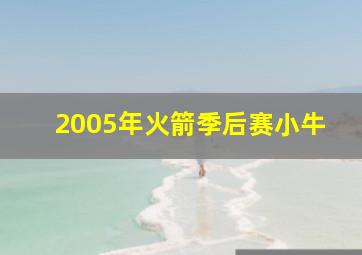 2005年火箭季后赛小牛